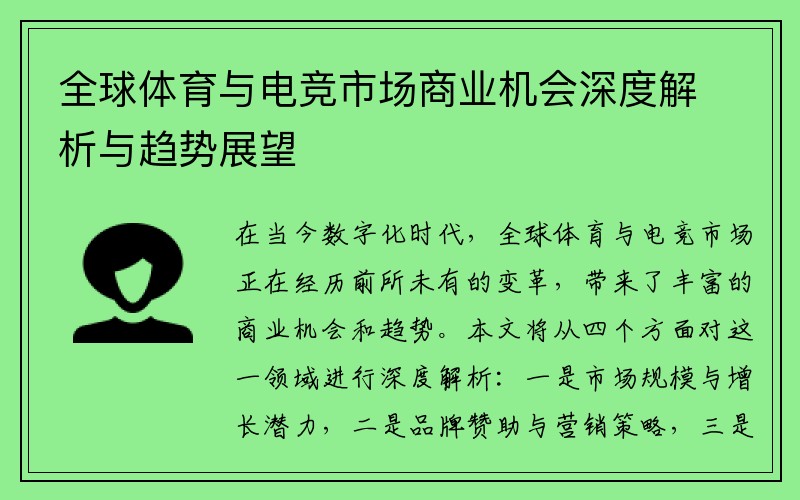 全球体育与电竞市场商业机会深度解析与趋势展望

在当今数字化时代，全球体育与电竞市场正在经历前所未有的变革，带来了丰富的商业机会和趋势。本文将从四个方面对这一领域进行深度解析：一是市场规模与增长潜力，二是品牌赞助与营销策略，三是